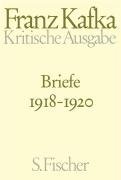 Franz Kafka
Kritische Ausgabe

Briefe
1918-1920

S. Fischer